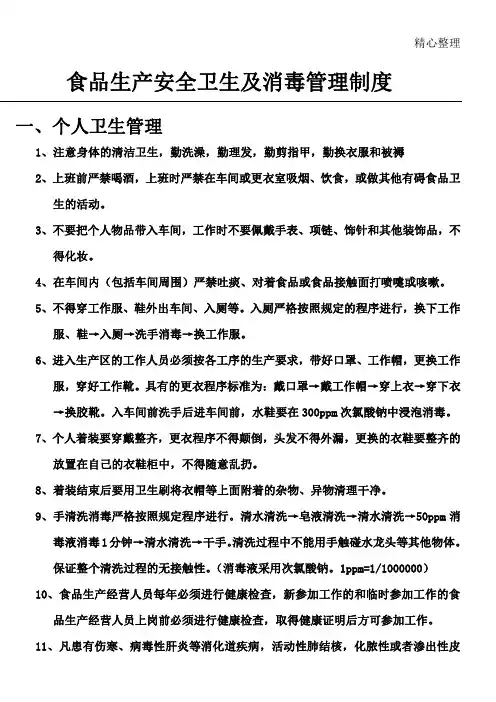 精心整理

食品生产安全卫生及消毒管理制度

一、个人卫生管理

1、注意身体的清洁卫生，勤洗澡，勤理发，勤剪指甲，勤换衣服和被褥

2、上班前严禁喝酒，上班时严禁在车间或更衣室吸烟、饮食，或做其他有碍食品卫生的活动。

3、不要把个人物品带入车间，工作时不要佩戴手表、项链、饰针和其他装饰品，不得化妆。

4、在车间内（包括车间周围）严禁吐痰、对着食品或食品接触面打喷嚏或咳嗽。

5、不得穿工作服、鞋外出车间、入厕等。入厕严格按照规定的程序进行，换下工作服、鞋→入厕→洗手消毒→换工作服。

6、进入生产区的工作人员必须按各工序的生产要求，带好口罩、工作帽，更换工作服，穿好工作靴。具有的更衣程序标准为：戴口罩→戴工作帽→穿上衣→穿下衣→换胶靴。入车间前洗手后进车间前，水鞋要在 300ppm 次氯酸钠中浸泡消毒。

7、个人着装要穿戴整齐，更衣程序不得颠倒，头发不得外漏，更换的衣鞋要整齐的放置在自己的衣鞋柜中，不得随意乱扔。

8、着装结束后要用卫生刷将衣帽等上面附着的杂物、异物清理干净。

9、手清洗消毒严格按照规定程序进行。清水清洗→皂液清洗→清水清洗→50ppm 消毒液消毒 1 分钟→清水清洗→干手。清洗过程中不能用手触碰水龙头等其他物体。保证整个清洗过程的无接触性。（消毒液采用次氯酸钠。1ppm=1/1000000）

10、食品生产经营人员每年必须进行健康检查，新参加工作的和临时参加工作的食品生产经营人员上岗前必须进行健康检查，取得健康证明后方可参加工作。

11、凡患有伤寒、病毒性肝炎等消化道疾病，活动性肺结核，化脓性或者渗出性皮